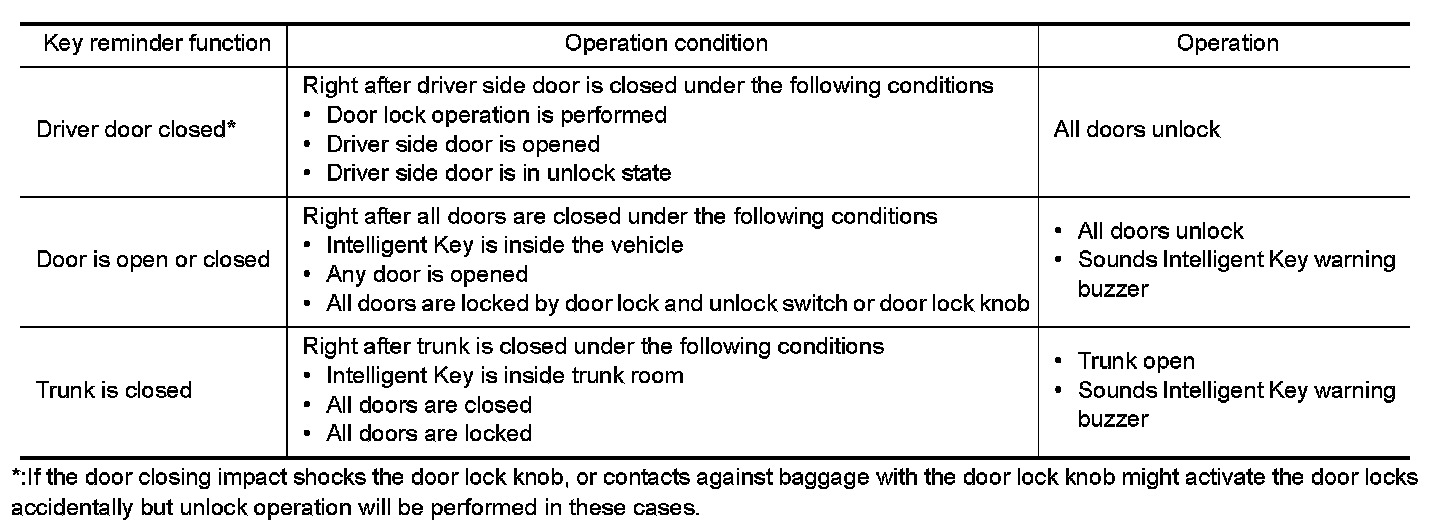 | Key reminder function | Operation condition | Operation |
|---|---|---|
| Driver door closed* | Right after driver side door is closed under the following conditions<br>• Door lock operation is performed<br>• Driver side door is opened<br>• Driver side door is in unlock state | All doors unlock |
| Door is open or closed | Right after all doors are closed under the following conditions<br>• Intelligent Key is inside the vehicle<br>• Any door is opened<br>• All doors are locked by door lock and unlock switch or door lock knob | • All doors unlock<br>• Sounds Intelligent Key warning buzzer |
| Trunk is closed | Right after trunk is closed under the following conditions<br>• Intelligent Key is inside trunk room<br>• All doors are closed<br>• All doors are locked | • Trunk open<br>• Sounds Intelligent Key warning buzzer |

*:If the door closing impact shocks the door lock knob, or contacts against baggage with the door lock knob might activate the door locks accidentally but unlock operation will be performed in these cases.